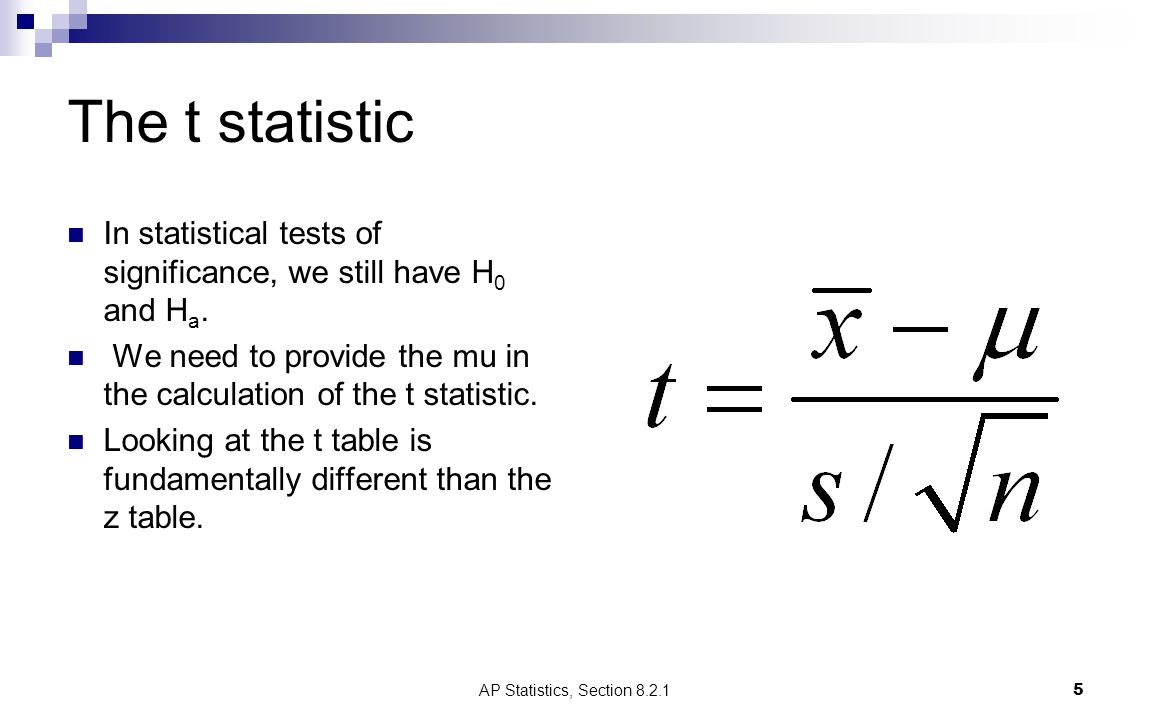 The t statistic

In statistical tests of significance, we still have $H_0$ and $H_a$.

We need to provide the mu in the calculation of the t statistic.

Looking at the t table is fundamentally different than the z table.

$t = \frac{\bar{x} - \mu}{s/\sqrt{n}}$

AP Statistics, Section 8.2.1

5